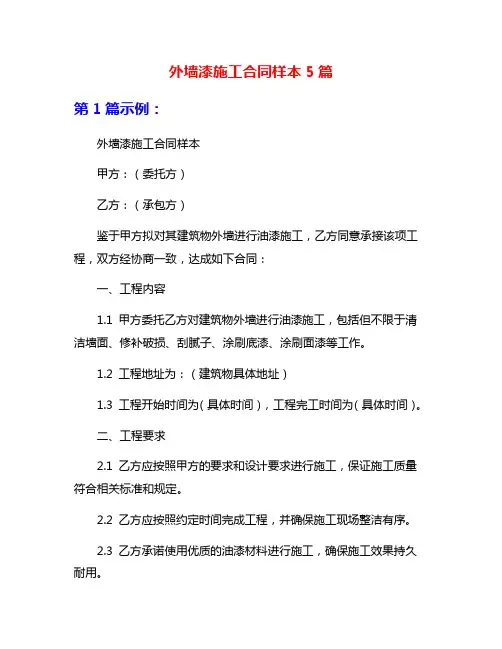 外墙漆施工合同样本 5 篇

第 1 篇示例：

外墙漆施工合同样本

甲方：（委托方）

乙方：（承包方）

鉴于甲方拟对其建筑物外墙进行油漆施工，乙方同意承接该项工程，双方经协商一致，达成如下合同：

一、工程内容

1.1 甲方委托乙方对建筑物外墙进行油漆施工，包括但不限于清洁墙面、修补破损、刮腻子、涂刷底漆、涂刷面漆等工作。

1.2 工程地址为：（建筑物具体地址）

1.3 工程开始时间为（具体时间），工程完工时间为（具体时间）。

二、工程要求

2.1 乙方应按照甲方的要求和设计要求进行施工，保证施工质量符合相关标准和规定。

2.2 乙方应按照约定时间完成工程，并确保施工现场整洁有序。

2.3 乙方承诺使用优质的油漆材料进行施工，确保施工效果持久耐用。